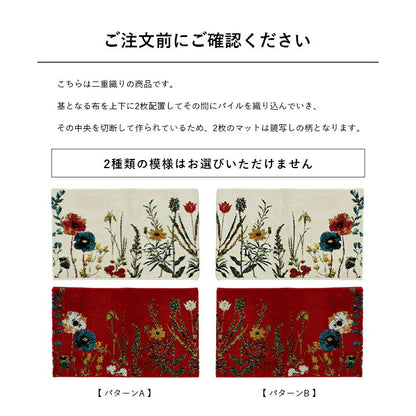 ご注文前にご確認ください

こちらは二重織りの商品です。

基となる布を上下に2枚配置してその間にパイルを織り込んでいき、

その中央を切断して作られているため、2枚のマットは鏡写しの柄となります。

2種類の模様はお選びいただけません

【 パターンA 】

【 パターンB 】